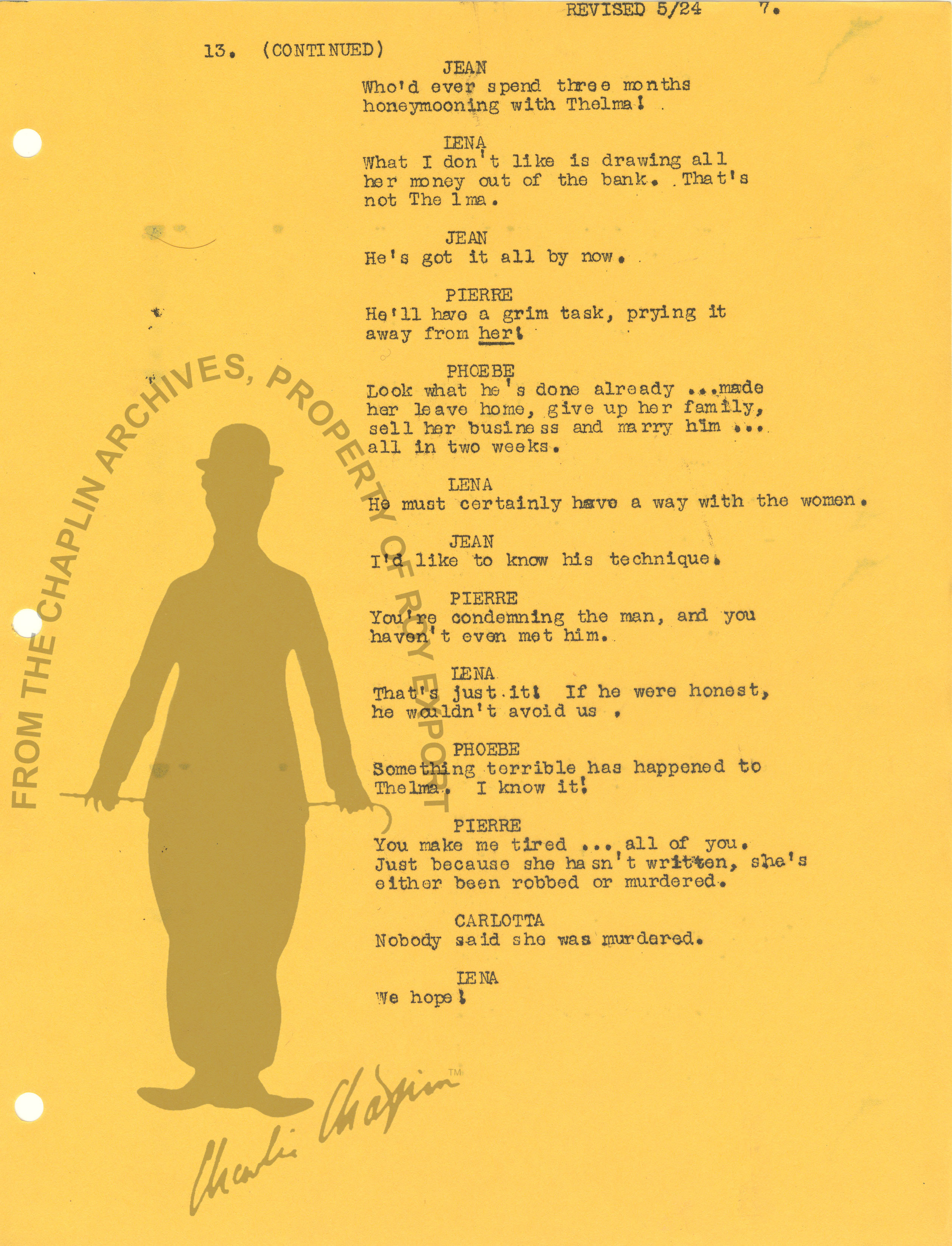 REVISED 5/24 7.

13. (CONTINUED)

JEAN
Who'd ever spend three months honeymooning with Thelma!

LENA
What I don't like is drawing all her money out of the bank. That's not Thelma.

JEAN
He's got it all by now.

PIERRE
He'll have a grim task, prying it away from her!

PHOEBE
Look what he's done already ...made her leave home, give up her family, sell her business and marry him ... all in two weeks.

LENA
He must certainly have a way with the women.

JEAN
I'd like to know his technique.

PIERRE
You're condemning the man, and you haven't even met him.

LENA
That's just it! If he were honest, he wouldn't avoid us .

PHOEBE
Something terrible has happened to Thelma. I know it!

PIERRE
You make me tired ... all of you. Just because she hasn't written, she's either been robbed or murdered.

CARLOTTA
Nobody said she was murdered.

LENA
We hope!

FROM THE CHAPLIN ARCHIVES, PROPERTY OF ROY EXPORT

Charlie Chaplin TM